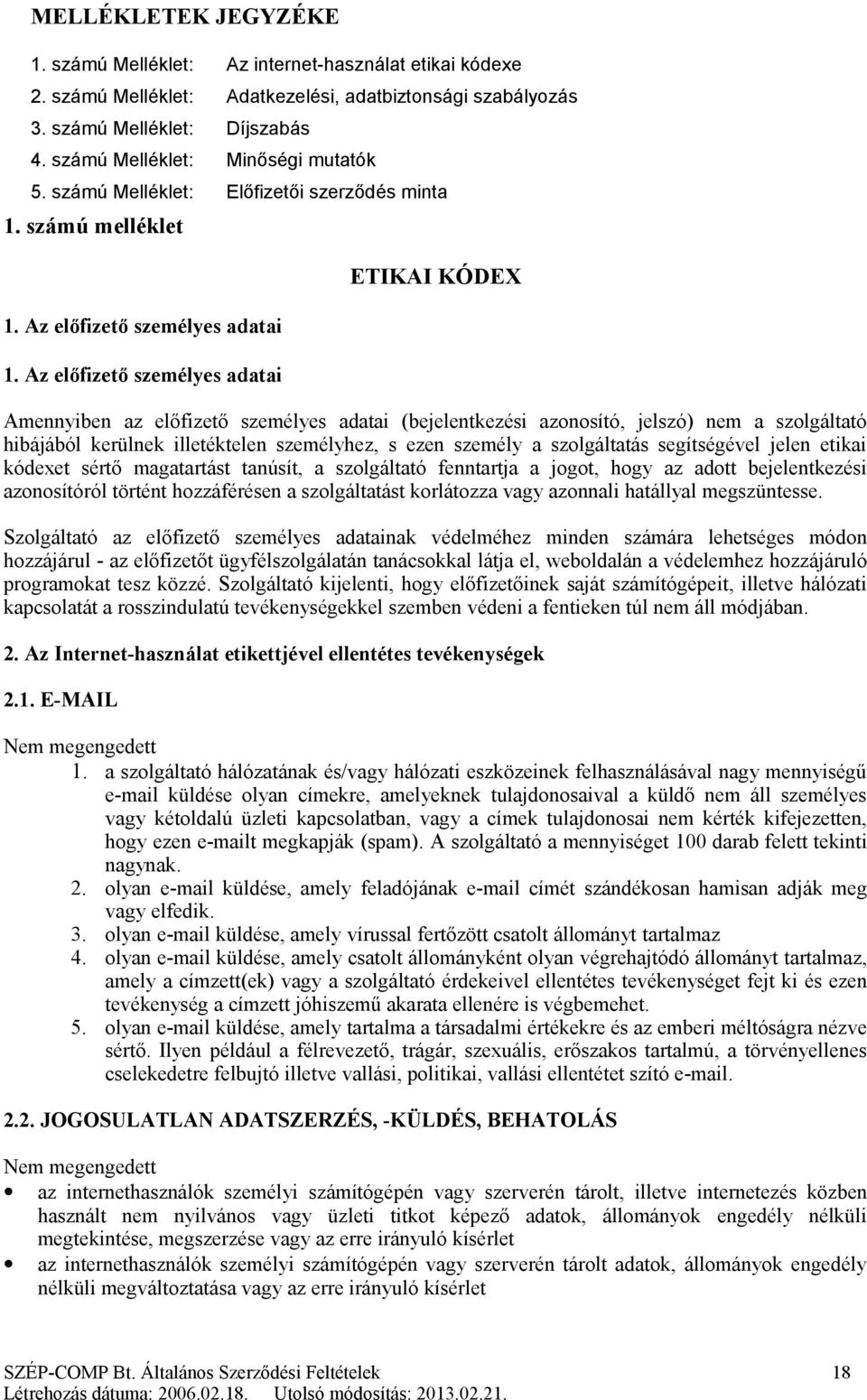 MELLÉKLETEK JEGYZÉKE

1. számú Melléklet: Az internet-használat etikai kódexe
2. számú Melléklet: Adatkezelési, adatbiztonsági szabályozás
3. számú Melléklet: Díjszabás
4. számú Melléklet: Minőségi mutatók
5. számú Melléklet: Előfizetői szerződés minta

1. számú melléklet

ETIKAI KÓDEX

1. Az előfizető személyes adatai

1. Az előfizető személyes adatai

Amennyiben az előfizető személyes adatai (bejelentkezési azonosító, jelszó) nem a szolgáltató hibájából kerülnek illetéktelen személyhez, s ezen személy a szolgáltatás segítségével jelen etikai kódexet sértő magatartást tanúsít, a szolgáltató fenntartja a jogot, hogy az adott bejelentkezési azonosítóról történt hozzáférésen a szolgáltatást korlátozza vagy azonnali hatállyal megszüntesse.

Szolgáltató az előfizető személyes adatainak védelméhez minden számára lehetséges módon hozzájárul - az előfizetőt ügyfélszolgálatán tanácsokkal látja el, weboldalán a védelemhez hozzájáruló programokat tesz közzé. Szolgáltató kijelenti, hogy előfizetőinek saját számítógépeit, illetve hálózati kapcsolatát a rosszindulatú tevékenységekkel szemben védeni a fentieken túl nem áll módjában.

2. Az Internet-használat etikettjével ellentétes tevékenységek

2.1. E-MAIL

Nem megengedett
1. a szolgáltató hálózatának és/vagy hálózati eszközeinek felhasználásával nagy mennyiségű e-mail küldése olyan címekre, amelyeknek tulajdonosaival a küldő nem áll személyes vagy kétoldalú üzleti kapcsolatban, vagy a címek tulajdonosai nem kérték kifejezetten, hogy ezen e-mailt megkapják (spam). A szolgáltató a mennyiséget 100 darab felett tekinti nagynak.
2. olyan e-mail küldése, amely feladójának e-mail címét szándékosan hamisan adják meg vagy elfedik.
3. olyan e-mail küldése, amely vírussal fertőzött csatolt állományt tartalmaz
4. olyan e-mail küldése, amely csatolt állományként olyan végrehajtódó állományt tartalmaz, amely a címzett(ek) vagy a szolgáltató érdekeivel ellentétes tevékenységet fejt ki és ezen tevékenység a címzett jóhiszemű akarata ellenére is végbemehet.
5. olyan e-mail küldése, amely tartalma a társadalmi értékekre és az emberi méltóságra nézve sértő. Ilyen például a félrevezető, trágár, szexuális, erőszakos tartalmú, a törvényellenes cselekedetre felbujtó illetve vallási, politikai, vallási ellentétet szító e-mail.

2.2. JOGOSULATLAN ADATSZERZÉS, -KÜLDÉS, BEHATOLÁS

Nem megengedett
• az internethasználók személyi számítógépén vagy szerverén tárolt, illetve internetezés közben használt nem nyilvános vagy üzleti titkot képező adatok, állományok engedély nélküli megtekintése, megszerzése vagy az erre irányuló kísérlet
• az internethasználók személyi számítógépén vagy szerverén tárolt adatok, állományok engedély nélküli megváltoztatása vagy az erre irányuló kísérlet

SZÉP-COMP Bt. Általános Szerződési Feltételek 18
Létrehozás dátuma: 2006.02.18. Utolsó módosítás: 2013.02.21.